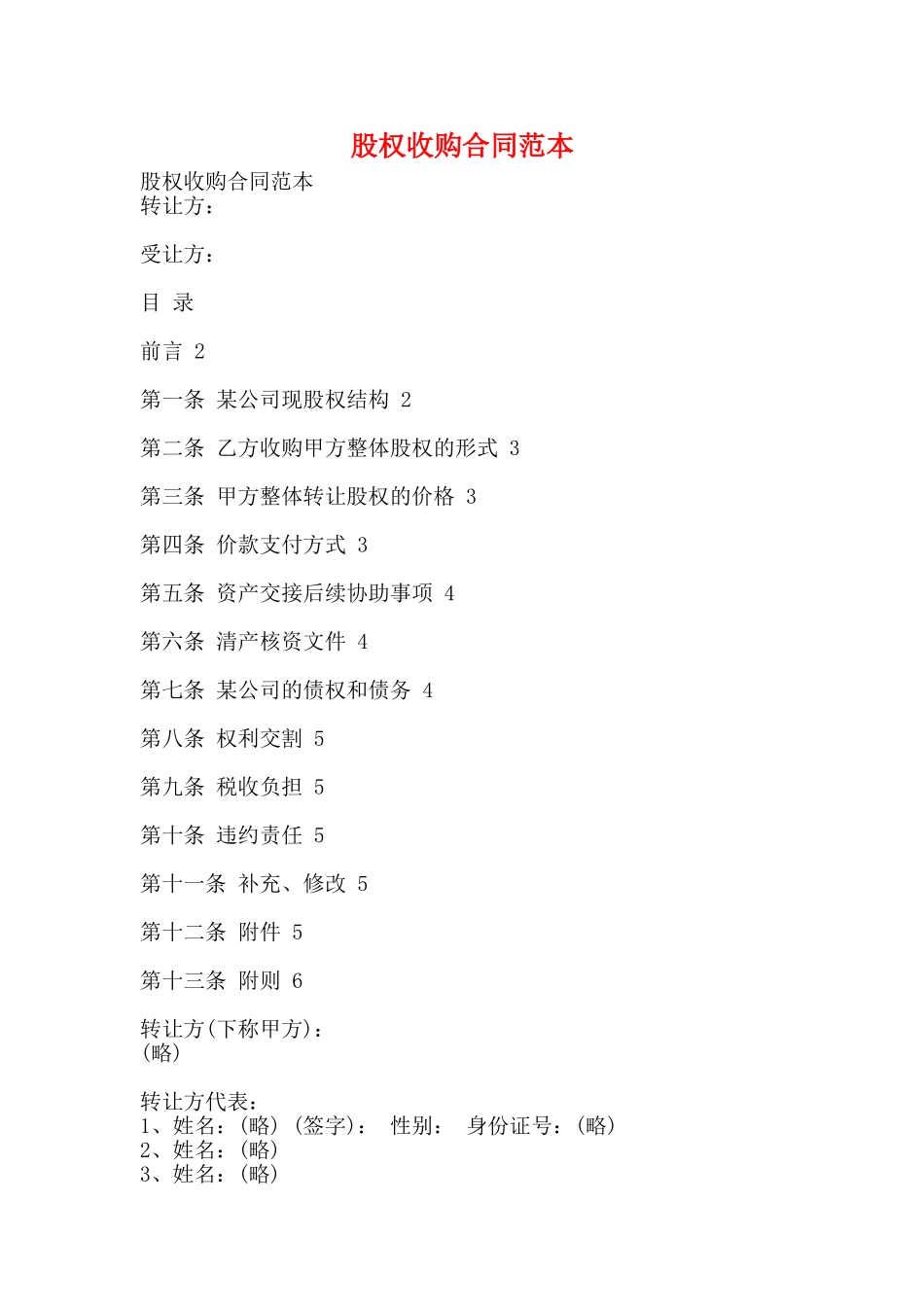 股权收购合同范本

股权收购合同范本
转让方：

受让方：

目 录

前言 2

第一条 某公司现股权结构 2

第二条 乙方收购甲方整体股权的形式 3

第三条 甲方整体转让股权的价格 3

第四条 价款支付方式 3

第五条 资产交接后续协助事项 4

第六条 清产核资文件 4

第七条 某公司的债权和债务 4

第八条 权利交割 5

第九条 税收负担 5

第十条 违约责任 5

第十一条 补充、修改 5

第十二条 附件 5

第十三条 附则 6

转让方(下称甲方)：
(略)

转让方代表：
1、姓名：(略) (签字)： 性别： 身份证号：(略)
2、姓名：(略)
3、姓名：(略)